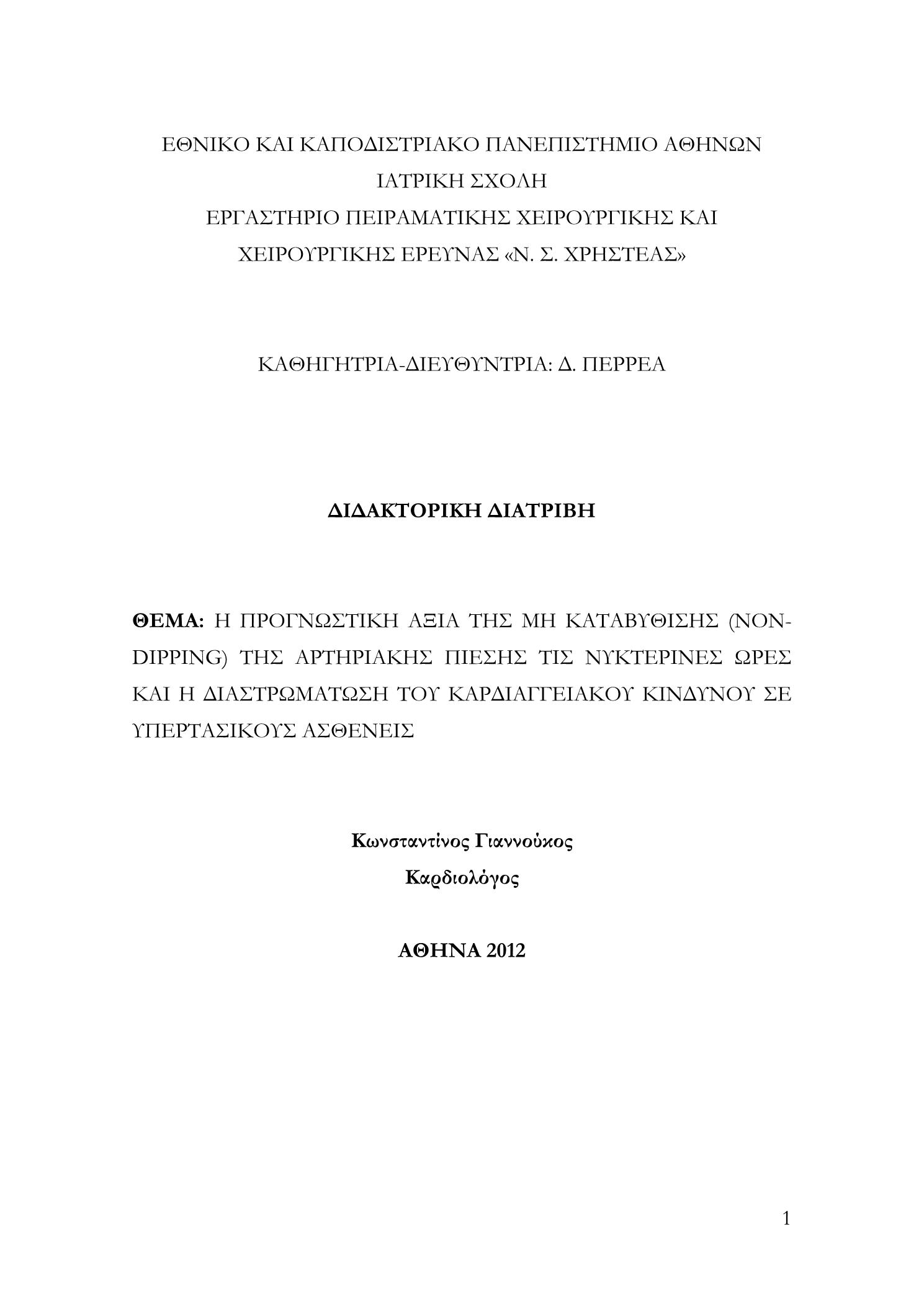 ΕΘΝΙΚΟ ΚΑΙ ΚΑΠΟΔΙΣΤΡΙΑΚΟ ΠΑΝΕΠΙΣΤΗΜΙΟ ΑΘΗΝΩΝ
ΙΑΤΡΙΚΗ ΣΧΟΛΗ
ΕΡΓΑΣΤΗΡΙΟ ΠΕΙΡΑΜΑΤΙΚΗΣ ΧΕΙΡΟΥΡΓΙΚΗΣ ΚΑΙ
ΧΕΙΡΟΥΡΓΙΚΗΣ ΕΡΕΥΝΑΣ «Ν. Σ. ΧΡΗΣΤΕΑΣ»

ΚΑΘΗΓΗΤΡΙΑ-ΔΙΕΥΘΥΝΤΡΙΑ: Δ. ΠΕΡΡΕΑ

ΔΙΔΑΚΤΟΡΙΚΗ ΔΙΑΤΡΙΒΗ

ΘΕΜΑ: Η ΠΡΟΓΝΩΣΤΙΚΗ ΑΞΙΑ ΤΗΣ ΜΗ ΚΑΤΑΒΥΘΙΣΗΣ (NON-DIPPING) ΤΗΣ ΑΡΤΗΡΙΑΚΗΣ ΠΙΕΣΗΣ ΤΙΣ ΝΥΚΤΕΡΙΝΕΣ ΩΡΕΣ ΚΑΙ Η ΔΙΑΣΤΡΩΜΑΤΩΣΗ ΤΟΥ ΚΑΡΔΙΑΓΓΕΙΑΚΟΥ ΚΙΝΔΥΝΟΥ ΣΕ ΥΠΕΡΤΑΣΙΚΟΥΣ ΑΣΘΕΝΕΙΣ

Κωνσταντίνος Γιαννούκος
Καρδιολόγος

ΑΘΗΝΑ 2012

1